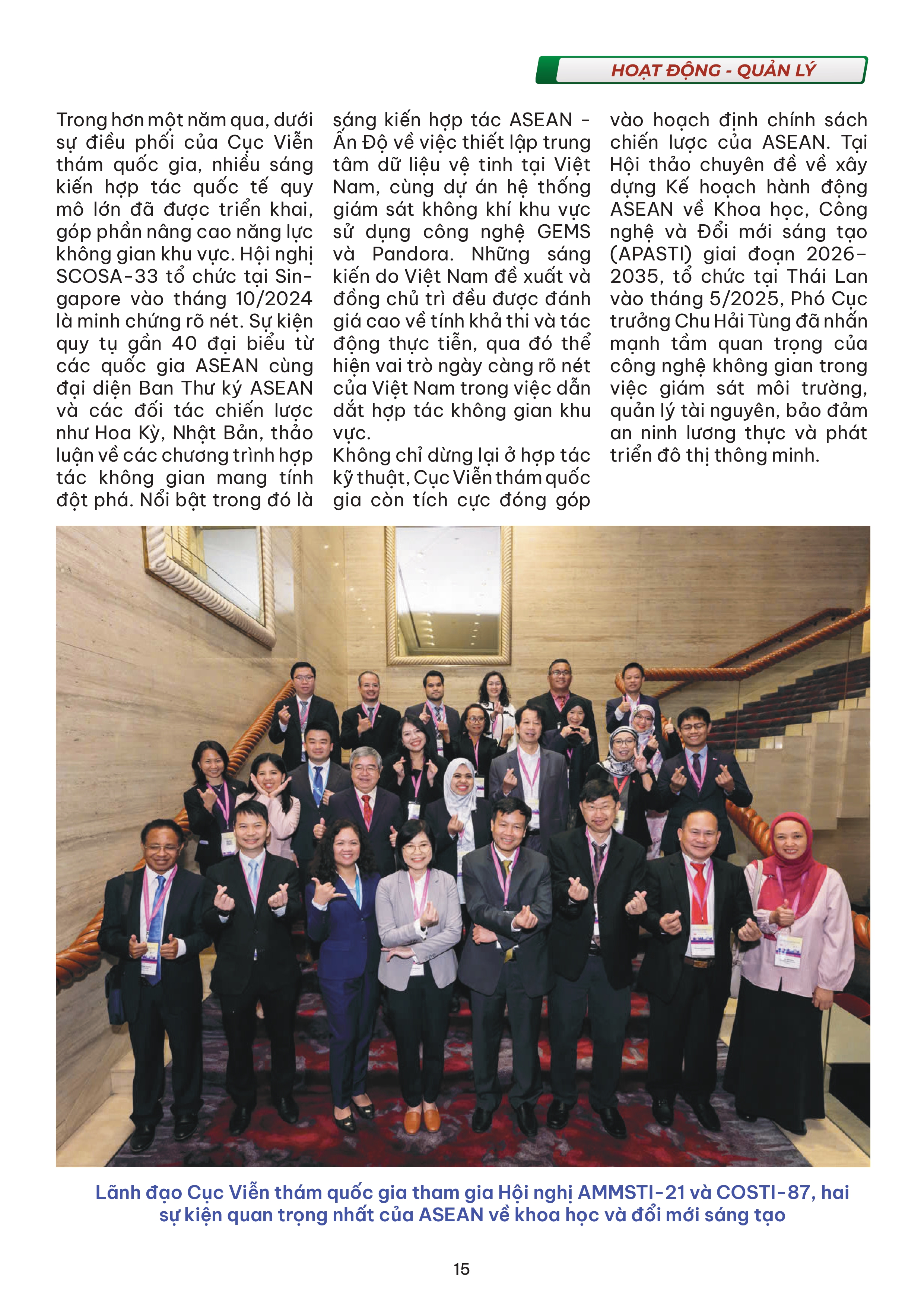 HOẠT ĐỘNG - QUẢN LÝ

Trong hơn một năm qua, dưới sự điều phối của Cục Viễn thám quốc gia, nhiều sáng kiến hợp tác quốc tế quy mô lớn đã được triển khai, góp phần nâng cao năng lực không gian khu vực. Hội nghị SCOSA-33 tổ chức tại Singapore vào tháng 10/2024 là minh chứng rõ nét. Sự kiện quy tụ gần 40 đại biểu từ các quốc gia ASEAN cùng đại diện Ban Thư ký ASEAN và các đối tác chiến lược như Hoa Kỳ, Nhật Bản, thảo luận về các chương trình hợp tác không gian mang tính đột phá. Nổi bật trong đó là sáng kiến hợp tác ASEAN - Ấn Độ về việc thiết lập trung tâm dữ liệu vệ tinh tại Việt Nam, cùng dự án hệ thống giám sát không khí khu vực sử dụng công nghệ GEMS và Pandora. Những sáng kiến do Việt Nam đề xuất và đồng chủ trì đều được đánh giá cao về tính khả thi và tác động thực tiễn, qua đó thể hiện vai trò ngày càng rõ nét của Việt Nam trong việc dẫn dắt hợp tác không gian khu vực.

Không chỉ dừng lại ở hợp tác kỹ thuật, Cục Viễn thám quốc gia còn tích cực đóng góp vào hoạch định chính sách chiến lược của ASEAN. Tại Hội thảo chuyên đề về xây dựng Kế hoạch hành động ASEAN về Khoa học, Công nghệ và Đổi mới sáng tạo (APASTI) giai đoạn 2026–2035, tổ chức tại Thái Lan vào tháng 5/2025, Phó Cục trưởng Chu Hải Tùng đã nhấn mạnh tầm quan trọng của công nghệ không gian trong việc giám sát môi trường, quản lý tài nguyên, bảo đảm an ninh lương thực và phát triển đô thị thông minh.

Lãnh đạo Cục Viễn thám quốc gia tham gia Hội nghị AMMSTI-21 và COSTI-87, hai sự kiện quan trọng nhất của ASEAN về khoa học và đổi mới sáng tạo

15